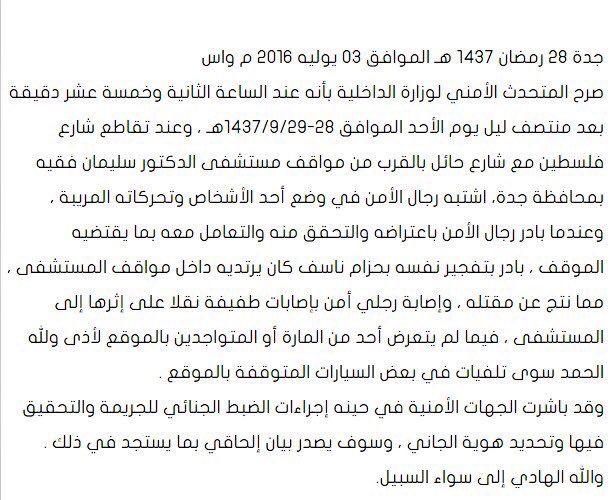 جدة 28 رمضان 1437 هـ الموافق 03 يوليه 2016 م واس
صرح المتحدث الأمني لوزارة الداخلية بأنه عند الساعة الثانية وخمسة عشر دقيقة بعد منتصف ليل يوم الأحد الموافق 28-1437/9/29هـ ، وعند تقاطع شارع فلسطين مع شارع حائل بالقرب من مواقف مستشفى الدكتور سليمان فقيه بمحافظة جدة، اشتبه رجال الأمن في وضع أحد الأشخاص وتحركاته المريبة ، وعندما بادر رجال الأمن باعتراضه والتحقق منه والتعامل معه بما يقتضيه الموقف ، بادر بتفجير نفسه بحزام ناسف كان يرتديه داخل مواقف المستشفى ، مما نتج عن مقتله ، وإصابة رجلي أمن بإصابات طفيفة نقلا على إثرها إلى المستشفى ، فيما لم يتعرض أحد من المارة أو المتواجدين بالموقع لأذى ولله الحمد سوى تلفيات في بعض السيارات المتوقفة بالموقع .
وقد باشرت الجهات الأمنية في حينه إجراءات الضبط الجنائي للجريمة والتحقيق فيها وتحديد هوية الجاني ، وسوف يصدر بيان إلحاقي بما يستجد في ذلك .
والله الهادي إلى سواء السبيل.